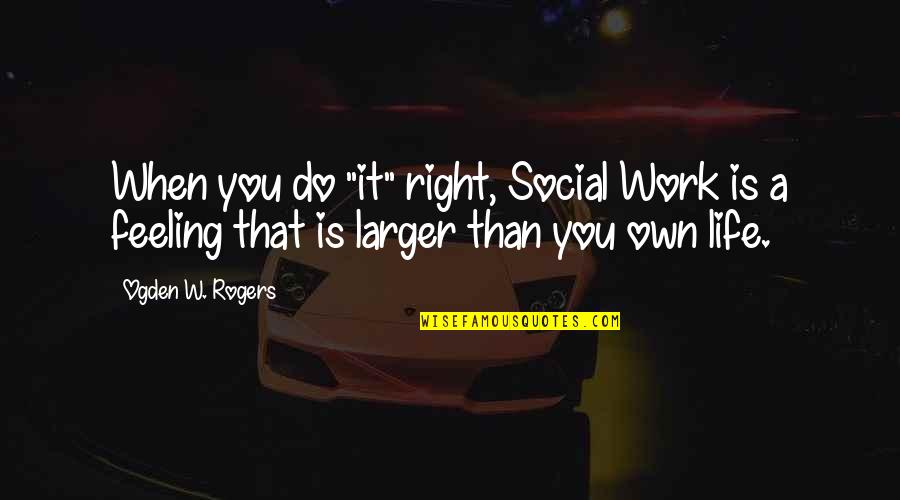 When you do "it" right, Social Work is a feeling that is larger than you own life.

Ogden W. Rogers

WISEFAMOUSQUOTES.COM